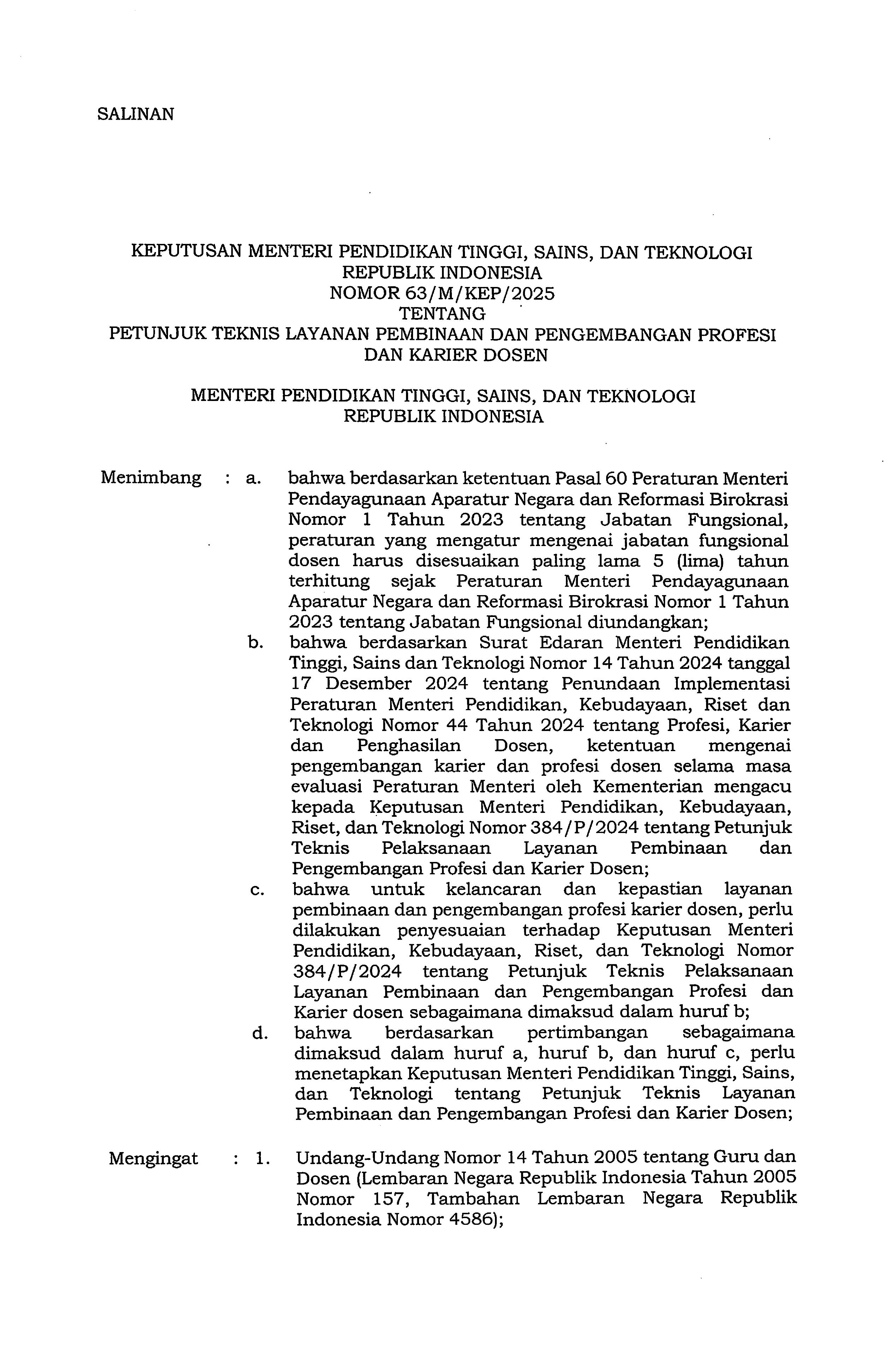 SALINAN

KEPUTUSAN MENTERI PENDIDIKAN TINGGI, SAINS, DAN TEKNOLOGI
REPUBLIK INDONESIA
NOMOR 63/M/KEP/2025
TENTANG
PETUNJUK TEKNIS LAYANAN PEMBINAAN DAN PENGEMBANGAN PROFESI DAN KARIER DOSEN

MENTERI PENDIDIKAN TINGGI, SAINS, DAN TEKNOLOGI
REPUBLIK INDONESIA

Menimbang : a. bahwa berdasarkan ketentuan Pasal 60 Peraturan Menteri Pendayagunaan Aparatur Negara dan Reformasi Birokrasi Nomor 1 Tahun 2023 tentang Jabatan Fungsional, peraturan yang mengatur mengenai jabatan fungsional dosen harus disesuaikan paling lama 5 (lima) tahun terhitung sejak Peraturan Menteri Pendayagunaan Aparatur Negara dan Reformasi Birokrasi Nomor 1 Tahun 2023 tentang Jabatan Fungsional diundangkan;

b. bahwa berdasarkan Surat Edaran Menteri Pendidikan Tinggi, Sains dan Teknologi Nomor 14 Tahun 2024 tanggal 17 Desember 2024 tentang Penundaan Implementasi Peraturan Menteri Pendidikan, Kebudayaan, Riset dan Teknologi Nomor 44 Tahun 2024 tentang Profesi, Karier dan Penghasilan Dosen, ketentuan mengenai pengembangan karier dan profesi dosen selama masa evaluasi Peraturan Menteri oleh Kementerian mengacu kepada Keputusan Menteri Pendidikan, Kebudayaan, Riset, dan Teknologi Nomor 384/P/2024 tentang Petunjuk Teknis Pelaksanaan Layanan Pembinaan dan Pengembangan Profesi dan Karier Dosen;

c. bahwa untuk kelancaran dan kepastian layanan pembinaan dan pengembangan profesi karier dosen, perlu dilakukan penyesuaian terhadap Keputusan Menteri Pendidikan, Kebudayaan, Riset, dan Teknologi Nomor 384/P/2024 tentang Petunjuk Teknis Pelaksanaan Layanan Pembinaan dan Pengembangan Profesi dan Karier dosen sebagaimana dimaksud dalam huruf b;

d. bahwa berdasarkan pertimbangan sebagaimana dimaksud dalam huruf a, huruf b, dan huruf c, perlu menetapkan Keputusan Menteri Pendidikan Tinggi, Sains, dan Teknologi tentang Petunjuk Teknis Layanan Pembinaan dan Pengembangan Profesi dan Karier Dosen;

Mengingat : 1. Undang-Undang Nomor 14 Tahun 2005 tentang Guru dan Dosen (Lembaran Negara Republik Indonesia Tahun 2005 Nomor 157, Tambahan Lembaran Negara Republik Indonesia Nomor 4586);